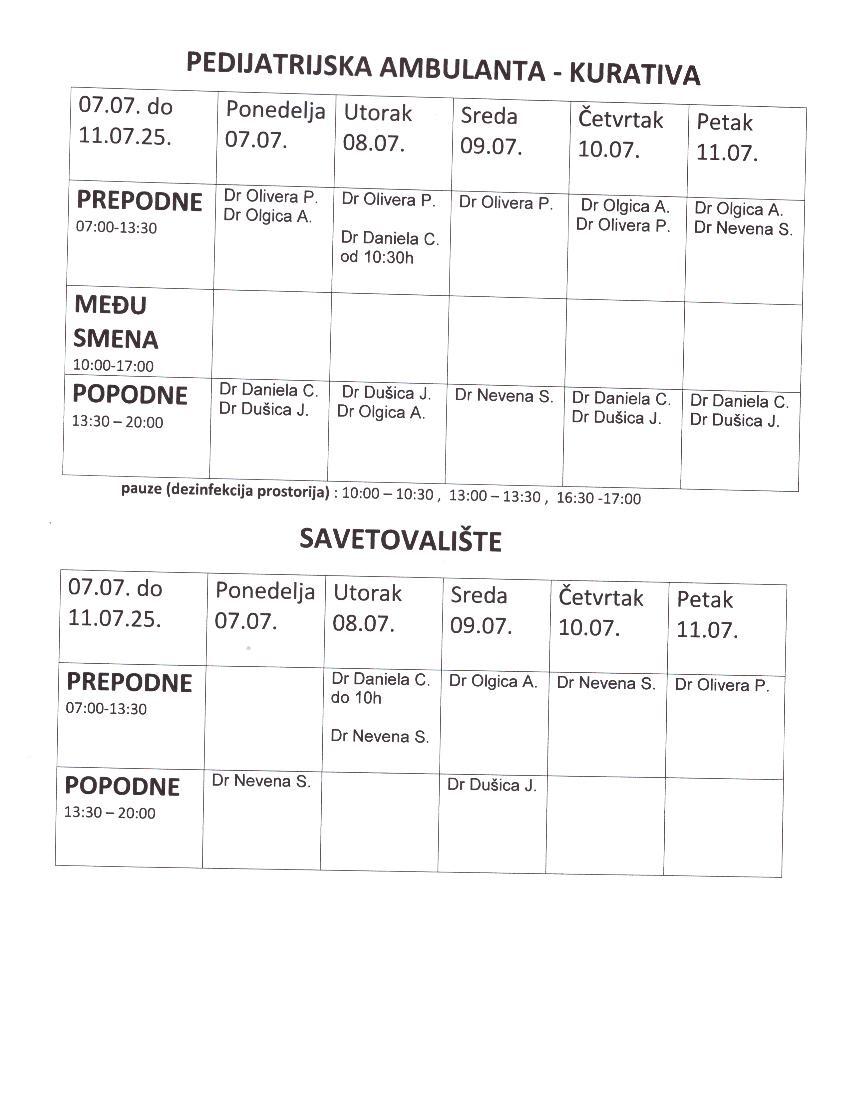 PEDIJATRIJSKA AMBULANTA - KURATIVA

| 07.07. do 11.07.25. | Ponedelja 07.07. | Utorak 08.07. | Sreda 09.07. | Četvrtak 10.07. | Petak 11.07. |
|---|---|---|---|---|---|
| PREPODNE 07:00-13:30 | Dr Olivera P. Dr Olgica A. | Dr Olivera P. Dr Daniela C. od 10:30h | Dr Olivera P. | Dr Olgica A. Dr Olivera P. | Dr Olgica A. Dr Nevena S. |
| MEĐU SMENA 10:00-17:00 | | | | | |
| POPODNE 13:30 – 20:00 | Dr Daniela C. Dr Dušica J. | Dr Dušica J. Dr Olgica A. | Dr Nevena S. | Dr Daniela C. Dr Dušica J. | Dr Daniela C. Dr Dušica J. |

pauze (dezinfekcija prostorija) : 10:00 – 10:30 , 13:00 – 13:30 , 16:30 -17:00

SAVETOVALIŠTE

| 07.07. do 11.07.25. | Ponedelja 07.07. | Utorak 08.07. | Sreda 09.07. | Četvrtak 10.07. | Petak 11.07. |
|---|---|---|---|---|---|
| PREPODNE 07:00-13:30 | | Dr Daniela C. do 10h Dr Nevena S. | Dr Olgica A. | Dr Nevena S. | Dr Olivera P. |
| POPODNE 13:30 – 20:00 | Dr Nevena S. | | Dr Dušica J. | | |